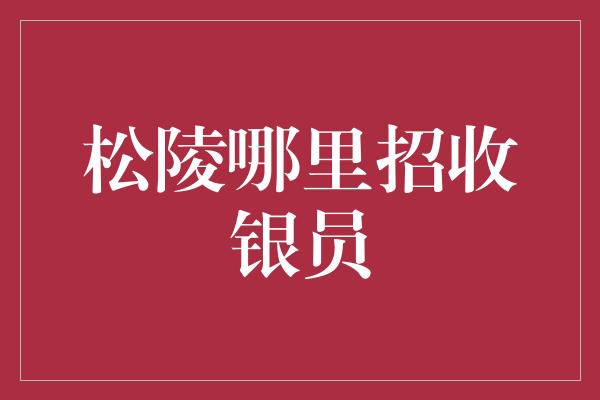 松陵哪里招收银员